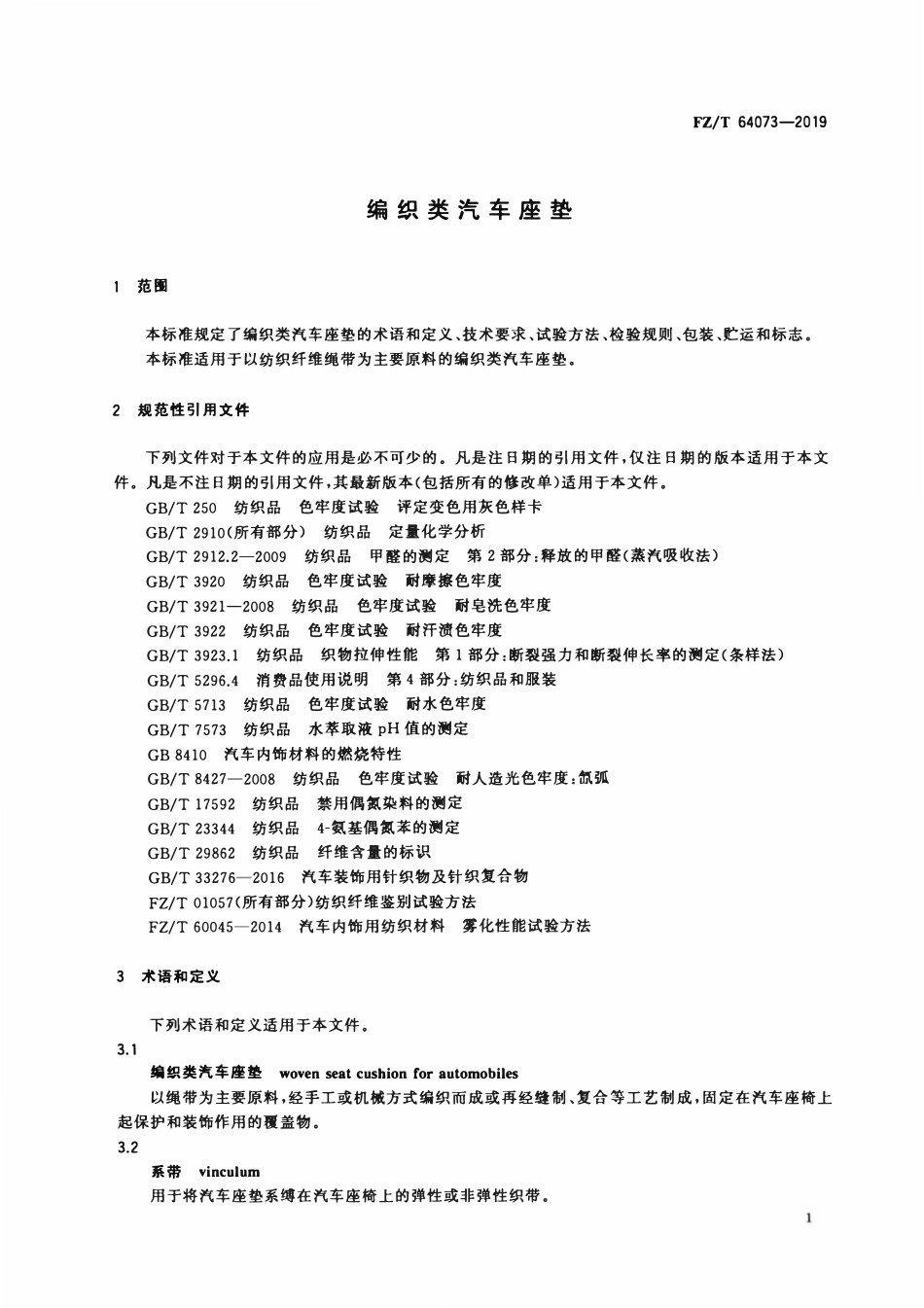 FZ/T 64073—2019

编织类汽车座垫

1 范围

本标准规定了编织类汽车座垫的术语和定义、技术要求、试验方法、检验规则、包装、贮运和标志。

本标准适用于以纺织纤维绳带为主要原料的编织类汽车座垫。

2 规范性引用文件

下列文件对于本文件的应用是必不可少的。凡是注日期的引用文件，仅注日期的版本适用于本文件。凡是不注日期的引用文件，其最新版本(包括所有的修改单)适用于本文件。

GB/T 250 纺织品 色牢度试验 评定变色用灰色样卡
GB/T 2910(所有部分) 纺织品 定量化学分析
GB/T 2912.2—2009 纺织品 甲醛的测定 第2部分：释放的甲醛(蒸汽吸收法)
GB/T 3920 纺织品 色牢度试验 耐摩擦色牢度
GB/T 3921—2008 纺织品 色牢度试验 耐皂洗色牢度
GB/T 3922 纺织品 色牢度试验 耐汗渍色牢度
GB/T 3923.1 纺织品 织物拉伸性能 第1部分：断裂强力和断裂伸长率的测定(条样法)
GB/T 5296.4 消费品使用说明 第4部分：纺织品和服装
GB/T 5713 纺织品 色牢度试验 耐水色牢度
GB/T 7573 纺织品 水萃取液pH值的测定
GB 8410 汽车内饰材料的燃烧特性
GB/T 8427—2008 纺织品 色牢度试验 耐人造光色牢度：氙弧
GB/T 17592 纺织品 禁用偶氮染料的测定
GB/T 23344 纺织品 4-氨基偶氮苯的测定
GB/T 29862 纺织品 纤维含量的标识
GB/T 33276—2016 汽车装饰用针织物及针织复合物
FZ/T 01057(所有部分)纺织纤维鉴别试验方法
FZ/T 60045—2014 汽车内饰用纺织材料 雾化性能试验方法

3 术语和定义

下列术语和定义适用于本文件。

3.1

编织类汽车座垫 woven seat cushion for automobiles

以绳带为主要原料，经手工或机械方式编织而成或再经缝制、复合等工艺制成，固定在汽车座椅上起保护和装饰作用的覆盖物。

3.2

系带 vinculum

用于将汽车座垫系缚在汽车座椅上的弹性或非弹性织带。

1